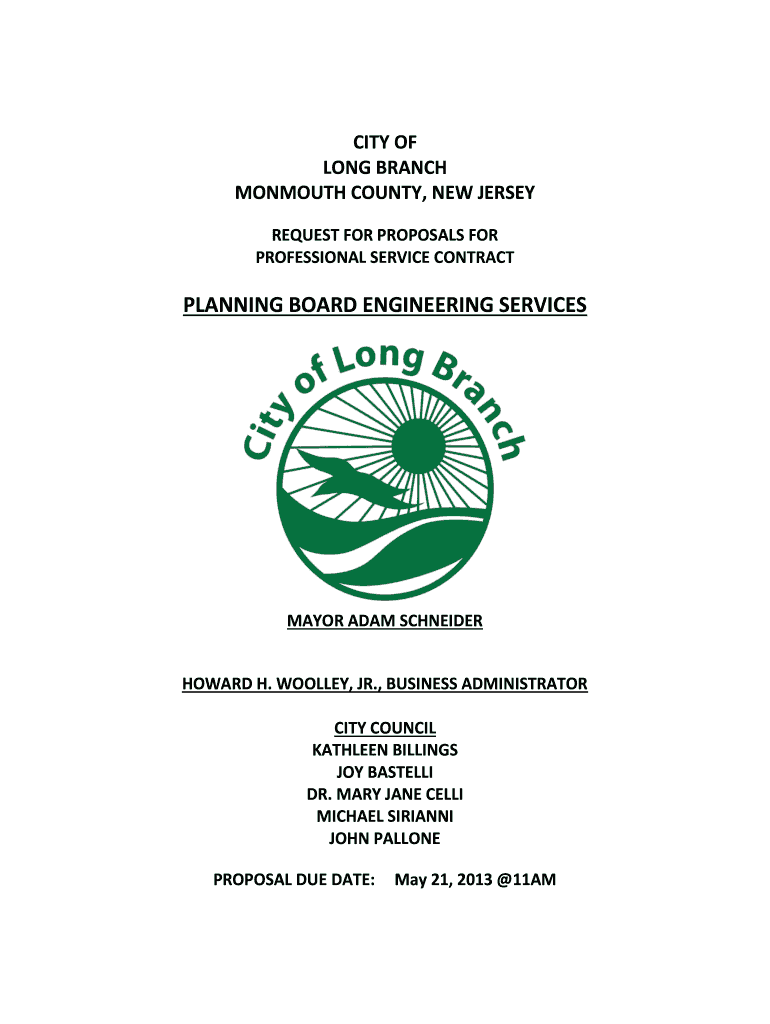 CITY OF
LONG BRANCH
MONMOUTH COUNTY, NEW JERSEY

REQUEST FOR PROPOSALS FOR
PROFESSIONAL SERVICE CONTRACT

PLANNING BOARD ENGINEERING SERVICES

City of Long Branch

MAYOR ADAM SCHNEIDER

HOWARD H. WOOLLEY, JR., BUSINESS ADMINISTRATOR

CITY COUNCIL
KATHLEEN BILLINGS
JOY BASTELLI
DR. MARY JANE CELLI
MICHAEL SIRIANNI
JOHN PALLONE

PROPOSAL DUE DATE: May 21, 2013 @11AM